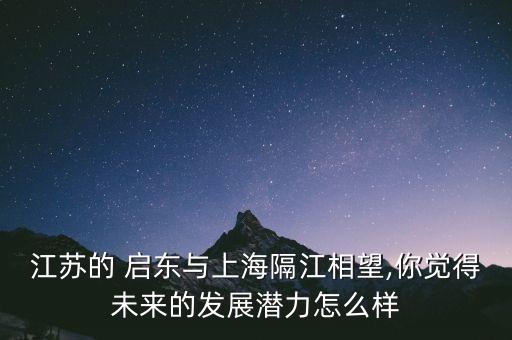 江苏的 启东与上海隔江相望,你觉得未来的发展潜力怎么样